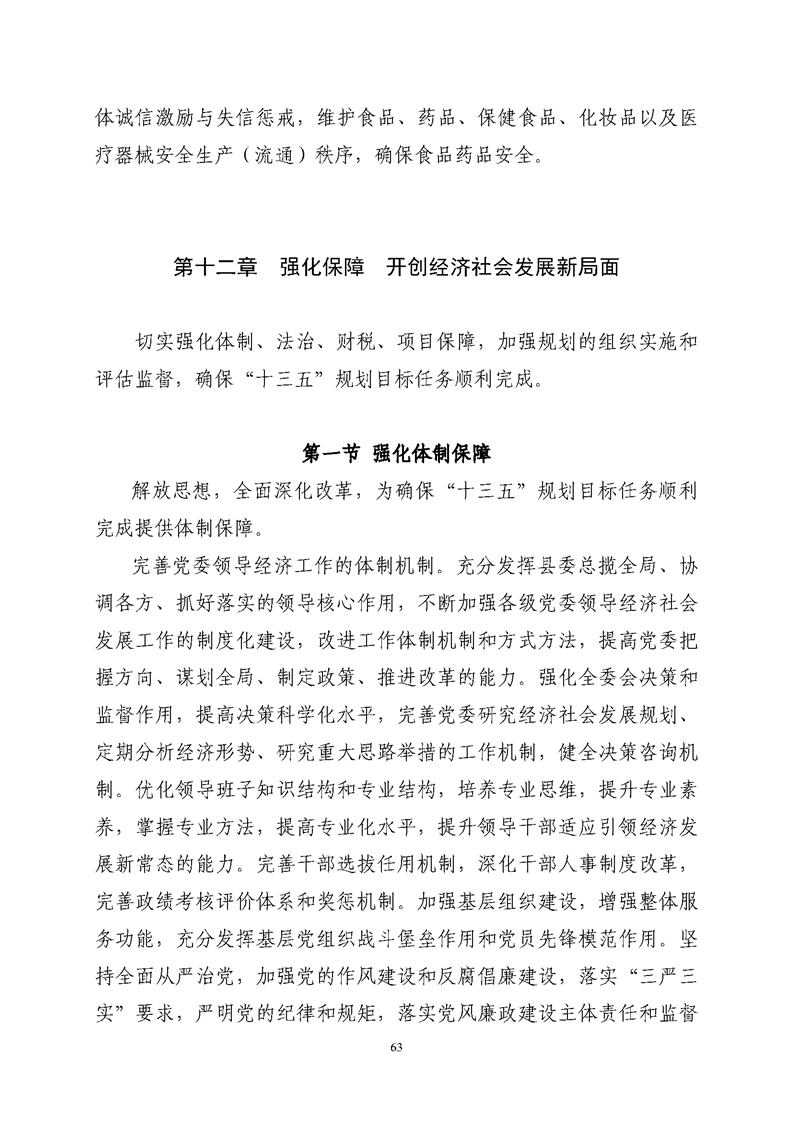 体诚信激励与失信惩戒，维护食品、药品、保健食品、化妆品以及医疗器械安全生产（流通）秩序，确保食品药品安全。

第十二章　强化保障　开创经济社会发展新局面

切实强化体制、法治、财税、项目保障，加强规划的组织实施和评估监督，确保“十三五”规划目标任务顺利完成。

第一节 强化体制保障

解放思想，全面深化改革，为确保“十三五”规划目标任务顺利完成提供体制保障。

完善党委领导经济工作的体制机制。充分发挥县委总揽全局、协调各方、抓好落实的领导核心作用，不断加强各级党委领导经济社会发展工作的制度化建设，改进工作体制机制和方式方法，提高党委把握方向、谋划全局、制定政策、推进改革的能力。强化全委会决策和监督作用，提高决策科学化水平，完善党委研究经济社会发展规划、定期分析经济形势、研究重大思路举措的工作机制，健全决策咨询机制。优化领导班子知识结构和专业结构，培养专业思维，提升专业素养，掌握专业方法，提高专业化水平，提升领导干部适应引领经济发展新常态的能力。完善干部选拔任用机制，深化干部人事制度改革，完善政绩考核评价体系和奖惩机制。加强基层组织建设，增强整体服务功能，充分发挥基层党组织战斗堡垒作用和党员先锋模范作用。坚持全面从严治党，加强党的作风建设和反腐倡廉建设，落实“三严三实”要求，严明党的纪律和规矩，落实党风廉政建设主体责任和监督

63